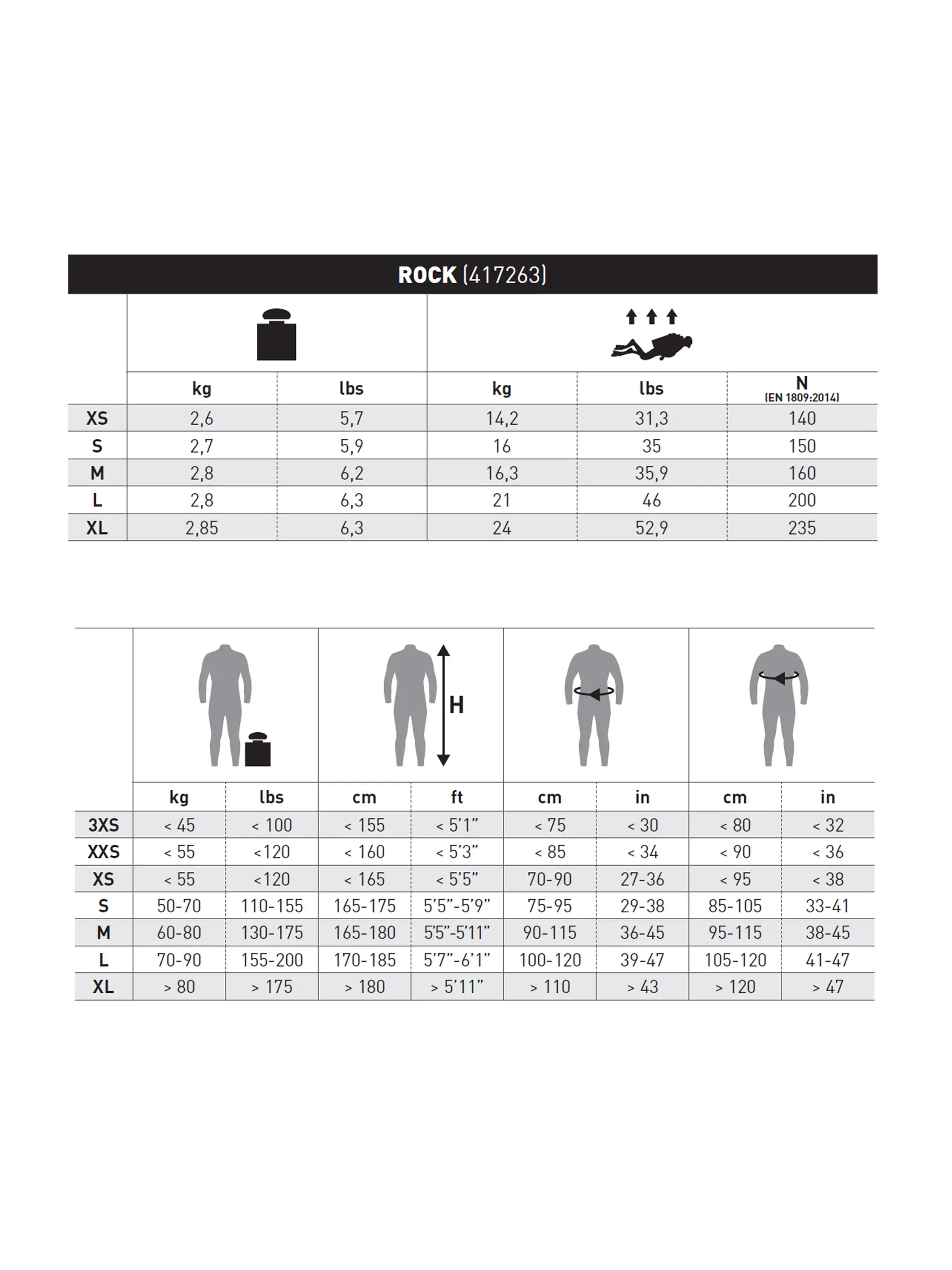 ROCK (417263)

| | kg | lbs | kg | lbs | N (EN 1809:2014) |
|---|---|---|---|---|---|
| XS | 2,6 | 5,7 | 14,2 | 31,3 | 140 |
| S | 2,7 | 5,9 | 16 | 35 | 150 |
| M | 2,8 | 6,2 | 16,3 | 35,9 | 160 |
| L | 2,8 | 6,3 | 21 | 46 | 200 |
| XL | 2,85 | 6,3 | 24 | 52,9 | 235 |

H

| | kg | lbs | cm | ft | cm | in | cm | in |
|---|---|---|---|---|---|---|---|---|
| 3XS | < 45 | < 100 | < 155 | < 5'1" | < 75 | < 30 | < 80 | < 32 |
| XXS | < 55 | <120 | < 160 | < 5'3" | < 85 | < 34 | < 90 | < 36 |
| XS | < 55 | <120 | < 165 | < 5'5" | 70-90 | 27-36 | < 95 | < 38 |
| S | 50-70 | 110-155 | 165-175 | 5'5"-5'9" | 75-95 | 29-38 | 85-105 | 33-41 |
| M | 60-80 | 130-175 | 165-180 | 5'5"-5'11" | 90-115 | 36-45 | 95-115 | 38-45 |
| L | 70-90 | 155-200 | 170-185 | 5'7"-6'1" | 100-120 | 39-47 | 105-120 | 41-47 |
| XL | > 80 | > 175 | > 180 | > 5'11" | > 110 | > 43 | > 120 | > 47 |